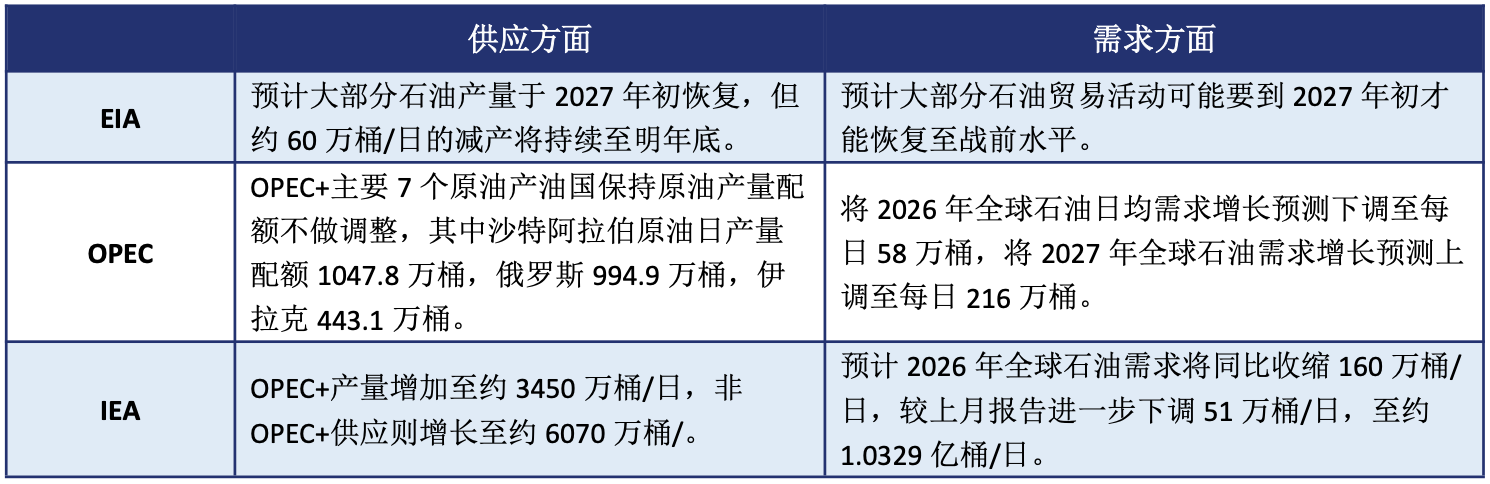 |  | 供应方面 | 需求方面 |
|---|---|---|
| EIA | 预计大部分石油产量于2027年初恢复，但约60万桶/日的减产将持续至明年底。 | 预计大部分石油贸易活动可能要到2027年初才能恢复至战前水平。 |
| OPEC | OPEC+主要7个原油产油国保持原油产量配额不做调整，其中沙特阿拉伯原油日产量配额1047.8万桶，俄罗斯994.9万桶，伊拉克443.1万桶。 | 将2026年全球石油日均需求增长预测下调至每日58万桶，将2027年全球石油需求增长预测上调至每日216万桶。 |
| IEA | OPEC+产量增加至约3450万桶/日，非OPEC+供应则增长至约6070万桶/。 | 预计2026年全球石油需求将同比收缩160万桶/日，较上月报告进一步下调51万桶/日，至约1.0329亿桶/日。 |